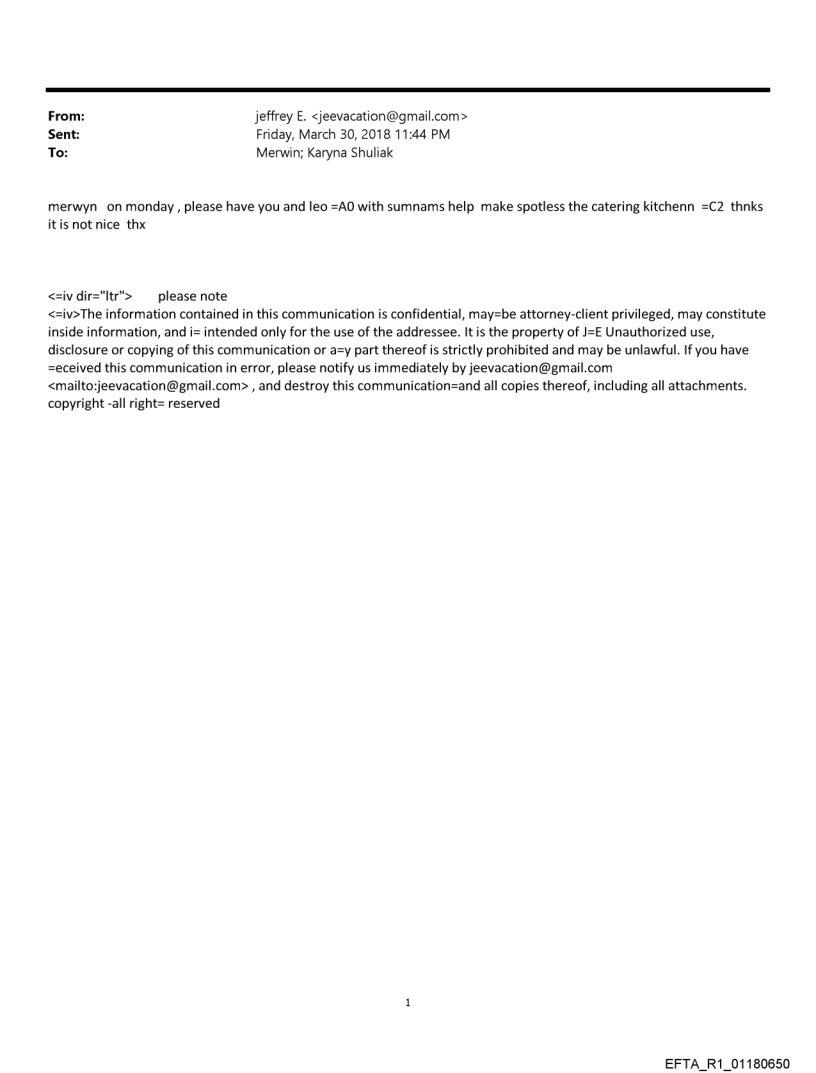 From: jeffrey E. <jeevacation@gmail.com>
Sent: Friday, March 30, 2018 11:44 PM
To: Merwin; Karyna Shuliak

merwyn on monday , please have you and leo =A0 with sumnams help make spotless the catering kitchenn =C2 thnks it is not nice thx

<=iv dir="ltr"> please note
<=iv>The information contained in this communication is confidential, may=be attorney-client privileged, may constitute inside information, and i= intended only for the use of the addressee. It is the property of J=E Unauthorized use, disclosure or copying of this communication or a=y part thereof is strictly prohibited and may be unlawful. If you have =eceived this communication in error, please notify us immediately by jeevacation@gmail.com <mailto:jeevacation@gmail.com> , and destroy this communication=and all copies thereof, including all attachments. copyright -all right= reserved

1

EFTA_R1_01180650